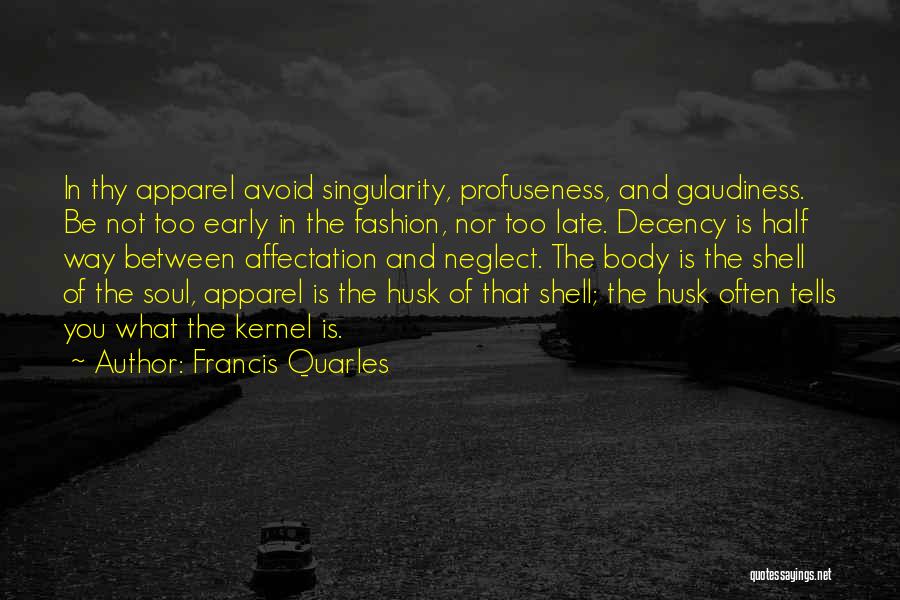 In thy apparel avoid singularity, profuseness, and gaudiness. Be not too early in the fashion, nor too late. Decency is half way between affectation and neglect. The body is the shell of the soul, apparel is the husk of that shell; the husk often tells you what the kernel is.
~ Author: Francis Quarles

quotessayings.net